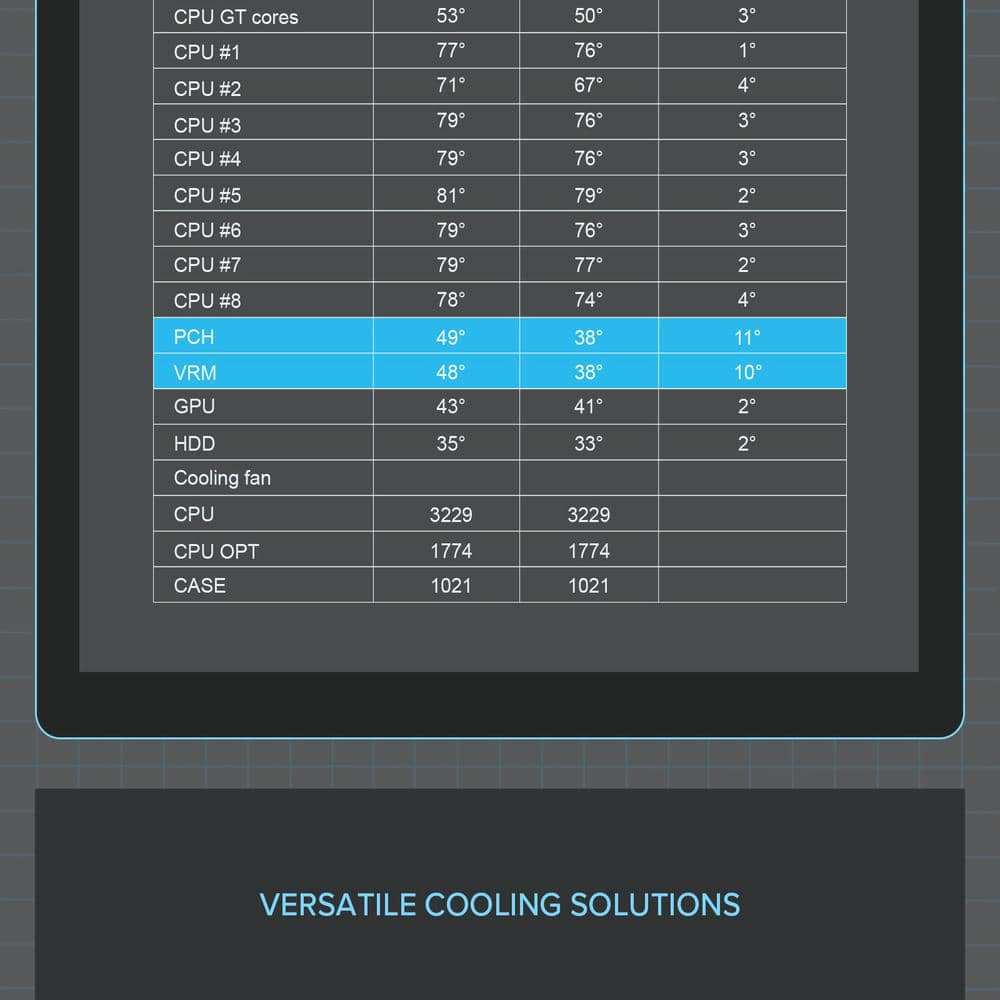 | CPU GT cores | 53° | 50° | 3° |
|---|---|---|---|
| CPU #1 | 77° | 76° | 1° |
| CPU #2 | 71° | 67° | 4° |
| CPU #3 | 79° | 76° | 3° |
| CPU #4 | 79° | 76° | 3° |
| CPU #5 | 81° | 79° | 2° |
| CPU #6 | 79° | 76° | 3° |
| CPU #7 | 79° | 77° | 2° |
| CPU #8 | 78° | 74° | 4° |
| PCH | 49° | 38° | 11° |
| VRM | 48° | 38° | 10° |
| GPU | 43° | 41° | 2° |
| HDD | 35° | 33° | 2° |
| Cooling fan | | | |
| CPU | 3229 | 3229 | |
| CPU OPT | 1774 | 1774 | |
| CASE | 1021 | 1021 | |

VERSATILE COOLING SOLUTIONS